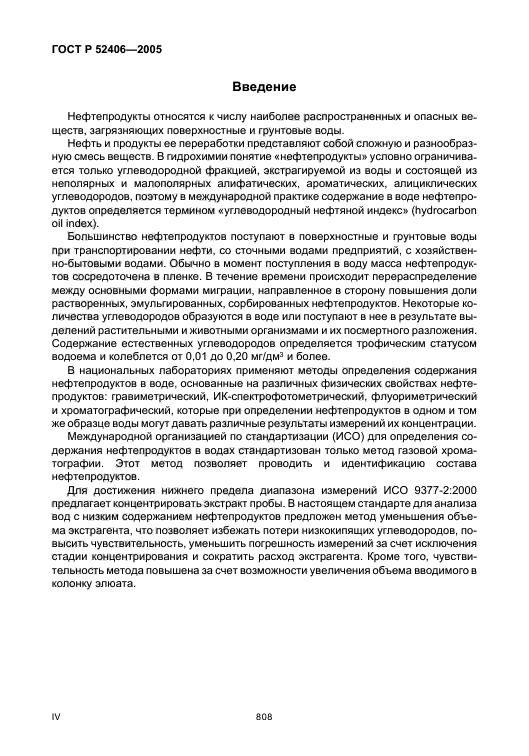 ГОСТ Р 52406—2005

Введение

Нефтепродукты относятся к числу наиболее распространенных и опасных веществ, загрязняющих поверхностные и грунтовые воды.

Нефть и продукты ее переработки представляют собой сложную и разнообразную смесь веществ. В гидрохимии понятие «нефтепродукты» условно ограничивается только углеводородной фракцией, экстрагируемой из воды и состоящей из неполярных и малополярных алифатических, ароматических, алициклических углеводородов, поэтому в международной практике содержание в воде нефтепродуктов определяется термином «углеводородный нефтяной индекс» (hydrocarbon oil index).

Большинство нефтепродуктов поступают в поверхностные и грунтовые воды при транспортировании нефти, со сточными водами предприятий, с хозяйственно-бытовыми водами. Обычно в момент поступления в воду масса нефтепродуктов сосредоточена в пленке. В течение времени происходит перераспределение между основными формами миграции, направленное в сторону повышения доли растворенных, эмульгированных, сорбированных нефтепродуктов. Некоторые количества углеводородов образуются в воде или поступают в нее в результате выделений растительными и животными организмами и их посмертного разложения. Содержание естественных углеводородов определяется трофическим статусом водоема и колеблется от 0,01 до 0,20 мг/дм$^3$ и более.

В национальных лабораториях применяют методы определения содержания нефтепродуктов в воде, основанные на различных физических свойствах нефтепродуктов: гравиметрический, ИК-спектрофотометрический, флуориметрический и хроматографический, которые при определении нефтепродуктов в одном и том же образце воды могут давать различные результаты измерений их концентрации.

Международной организацией по стандартизации (ИСО) для определения содержания нефтепродуктов в водах стандартизован только метод газовой хроматографии. Этот метод позволяет проводить и идентификацию состава нефтепродуктов.

Для достижения нижнего предела диапазона измерений ИСО 9377-2:2000 предлагает концентрировать экстракт пробы. В настоящем стандарте для анализа вод с низким содержанием нефтепродуктов предложен метод уменьшения объема экстрагента, что позволяет избежать потери низкокипящих углеводородов, повысить чувствительность, уменьшить погрешность измерений за счет исключения стадии концентрирования и сократить расход экстрагента. Кроме того, чувствительность метода повышена за счет возможности увеличения объема вводимого в колонку элюата.

IV

808